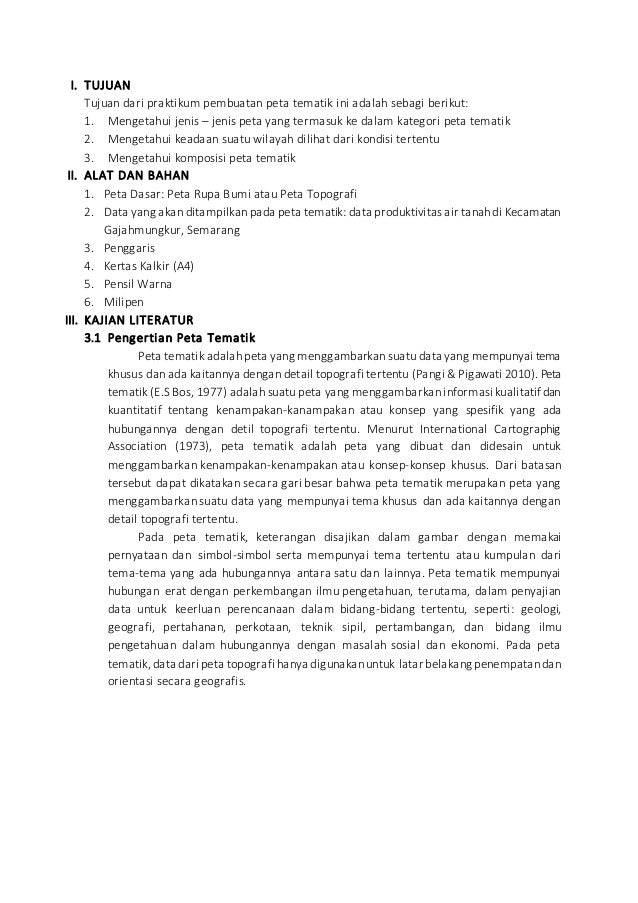 I. TUJUAN
Tujuan dari praktikum pembuatan peta tematik ini adalah sebagi berikut:
1. Mengetahui jenis – jenis peta yang termasuk ke dalam kategori peta tematik
2. Mengetahui keadaan suatu wilayah dilihat dari kondisi tertentu
3. Mengetahui komposisi peta tematik

II. ALAT DAN BAHAN
1. Peta Dasar: Peta Rupa Bumi atau Peta Topografi
2. Data yang akan ditampilkan pada peta tematik: data produktivitas air tanah di Kecamatan Gajahmungkur, Semarang
3. Penggaris
4. Kertas Kalkir (A4)
5. Pensil Warna
6. Milipen

III. KAJIAN LITERATUR
3.1 Pengertian Peta Tematik
Peta tematik adalah peta yang menggambarkan suatu data yang mempunyai tema khusus dan ada kaitannya dengan detail topografi tertentu (Pangi & Pigawati 2010). Peta tematik (E.S Bos, 1977) adalah suatu peta yang menggambarkan informasi kualitatif dan kuantitatif tentang kenampakan-kanampakan atau konsep yang spesifik yang ada hubungannya dengan detil topografi tertentu. Menurut International Cartographig Association (1973), peta tematik adalah peta yang dibuat dan didesain untuk menggambarkan kenampakan-kenampakan atau konsep-konsep khusus. Dari batasan tersebut dapat dikatakan secara gari besar bahwa peta tematik merupakan peta yang menggambarkan suatu data yang mempunyai tema khusus dan ada kaitannya dengan detail topografi tertentu.

Pada peta tematik, keterangan disajikan dalam gambar dengan memakai pernyataan dan simbol-simbol serta mempunyai tema tertentu atau kumpulan dari tema-tema yang ada hubungannya antara satu dan lainnya. Peta tematik mempunyai hubungan erat dengan perkembangan ilmu pengetahuan, terutama, dalam penyajian data untuk keerluan perencanaan dalam bidang-bidang tertentu, seperti: geologi, geografi, pertahanan, perkotaan, teknik sipil, pertambangan, dan bidang ilmu pengetahuan dalam hubungannya dengan masalah sosial dan ekonomi. Pada peta tematik, data dari peta topografi hanya digunakan untuk latar belakang penempatan dan orientasi secara geografis.